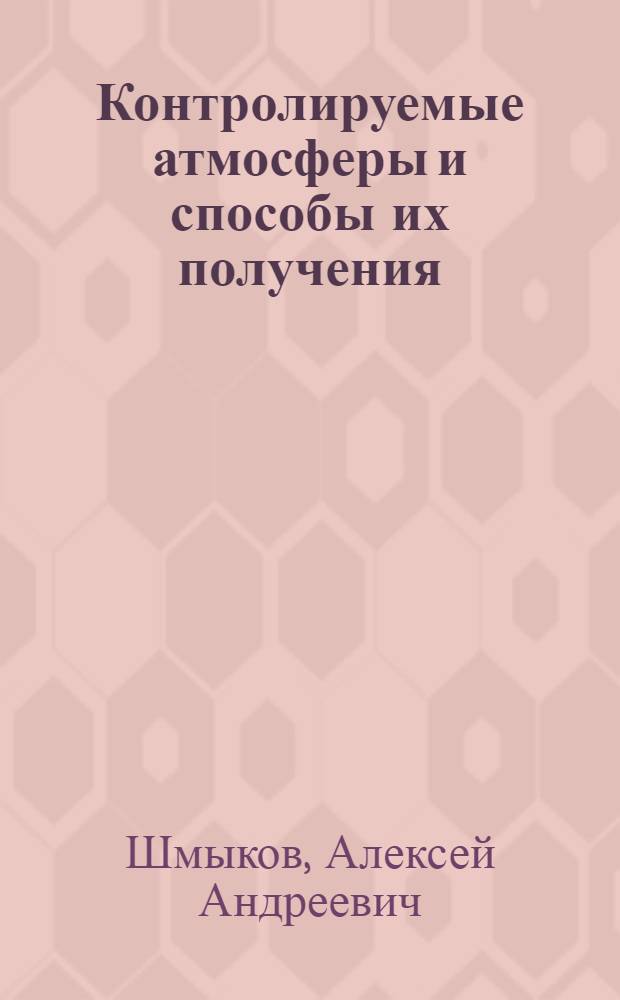 Контролируемые атмосферы и способы их получения

Шмыков, Алексей Андреевич